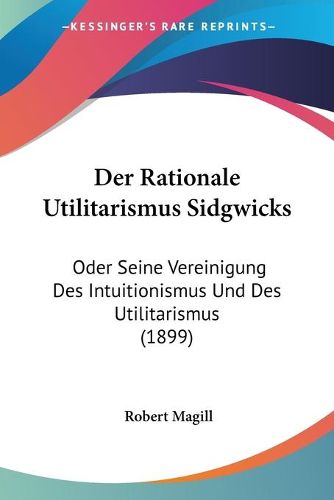 —KESSINGER'S RARE REPRINTS—

Der Rationale Utilitarismus Sidgwicks

Oder Seine Vereinigung Des Intuitionismus Und Des Utilitarismus (1899)

Robert Magill